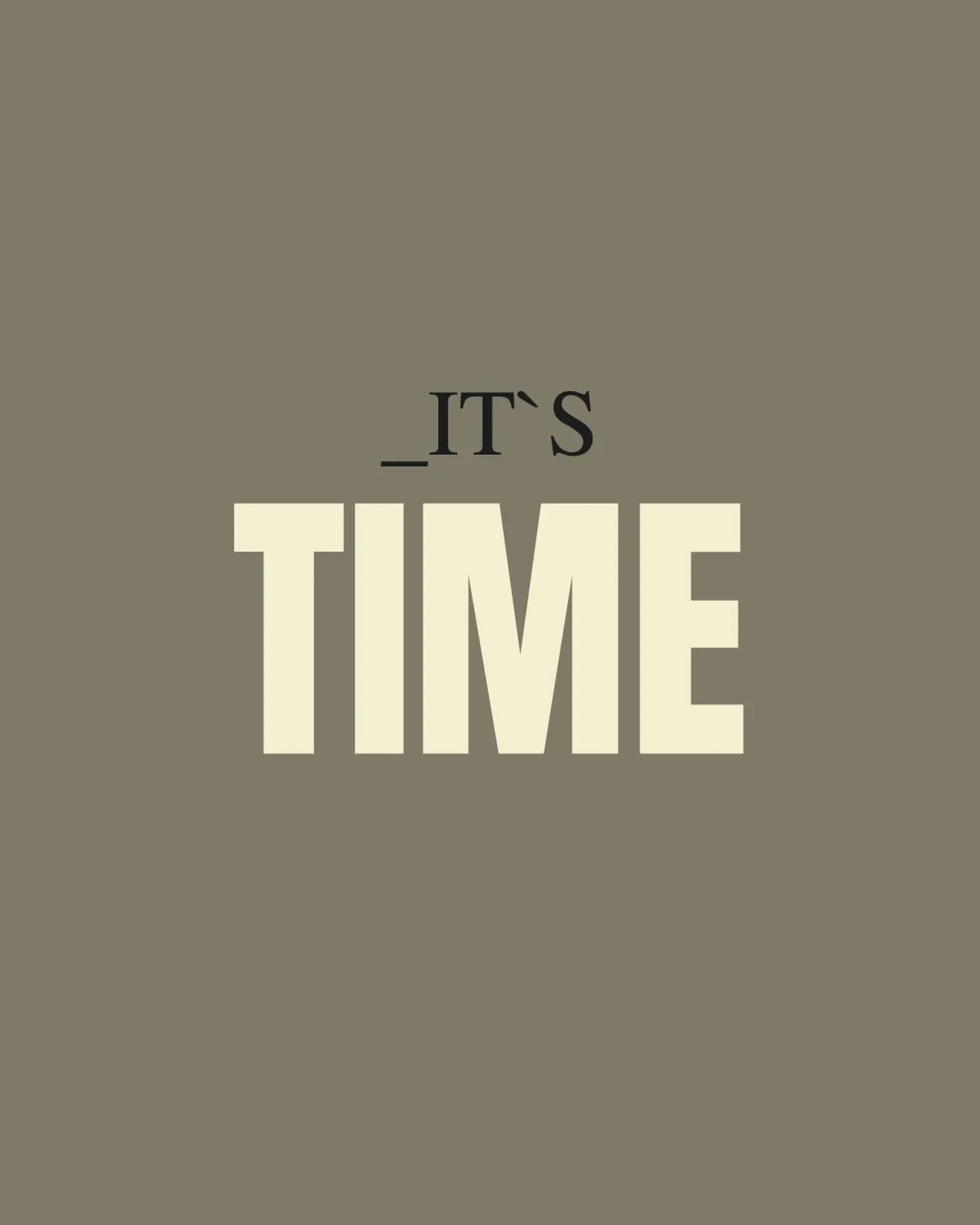 _IT`S
TIME